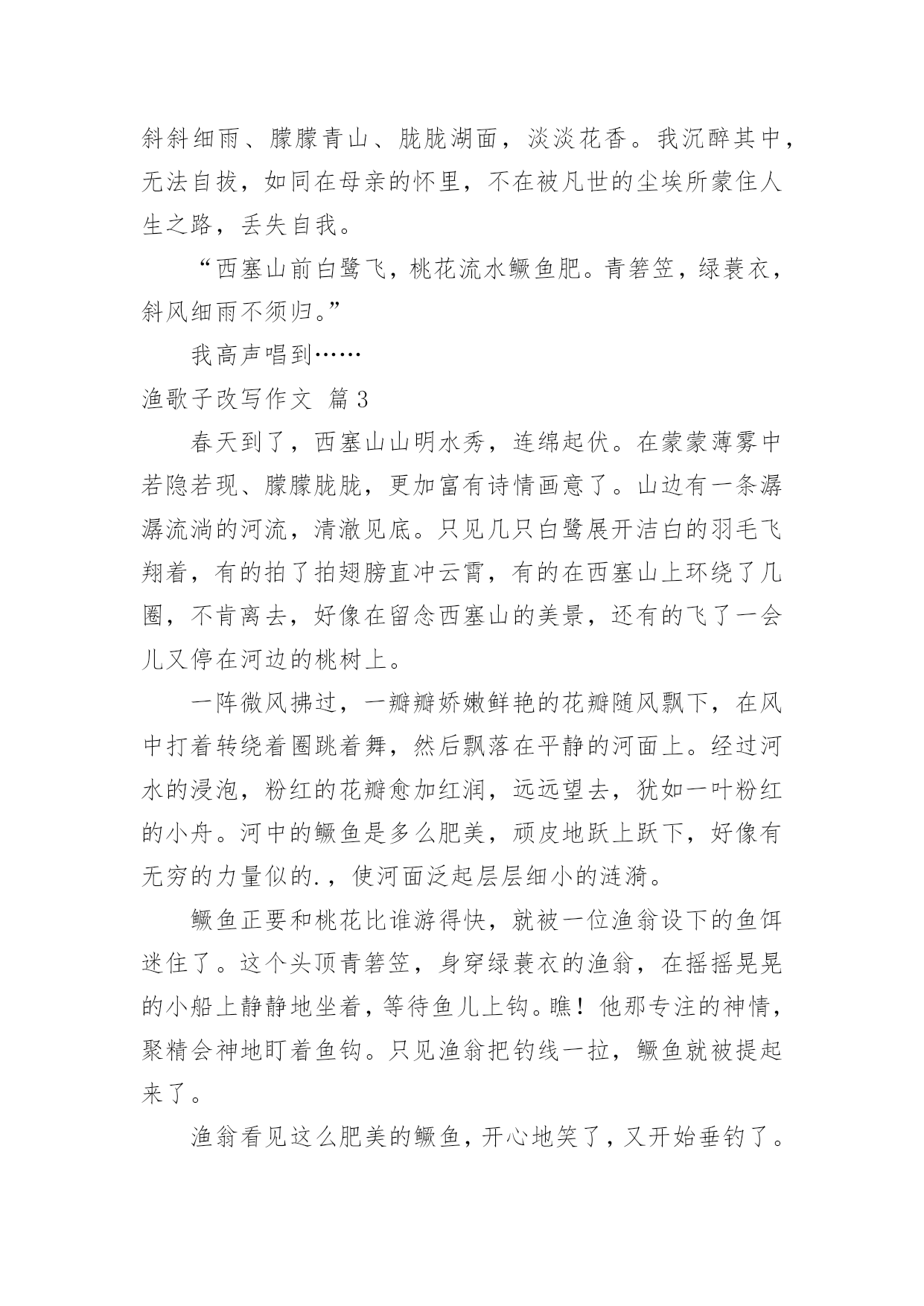 斜斜细雨、朦朦青山、胧胧湖面，淡淡花香。我沉醉其中，无法自拔，如同在母亲的怀里，不在被凡世的尘埃所蒙住人生之路，丢失自我。

“西塞山前白鹭飞，桃花流水鳜鱼肥。青箬笠，绿蓑衣，斜风细雨不须归。”

我高声唱到……

渔歌子改写作文 篇3

春天到了，西塞山山明水秀，连绵起伏。在蒙蒙薄雾中若隐若现、朦朦胧胧，更加富有诗情画意了。山边有一条潺潺流淌的河流，清澈见底。只见几只白鹭展开洁白的羽毛飞翔着，有的拍了拍翅膀直冲云霄，有的在西塞山上环绕了几圈，不肯离去，好像在留念西塞山的美景，还有的飞了一会儿又停在河边的桃树上。

一阵微风拂过，一瓣瓣娇嫩鲜艳的花瓣随风飘下，在风中打着转绕着圈跳着舞，然后飘落在平静的河面上。经过河水的浸泡，粉红的花瓣愈加红润，远远望去，犹如一叶粉红的小舟。河中的鳜鱼是多么肥美，顽皮地跃上跃下，好像有无穷的力量似的.，使河面泛起层层细小的涟漪。

鳜鱼正要和桃花比谁游得快，就被一位渔翁设下的鱼饵迷住了。这个头顶青箬笠，身穿绿蓑衣的渔翁，在摇摇晃晃的小船上静静地坐着，等待鱼儿上钩。瞧！他那专注的神情，聚精会神地盯着鱼钩。只见渔翁把钓线一拉，鳜鱼就被提起来了。

渔翁看见这么肥美的鳜鱼，开心地笑了，又开始垂钓了。